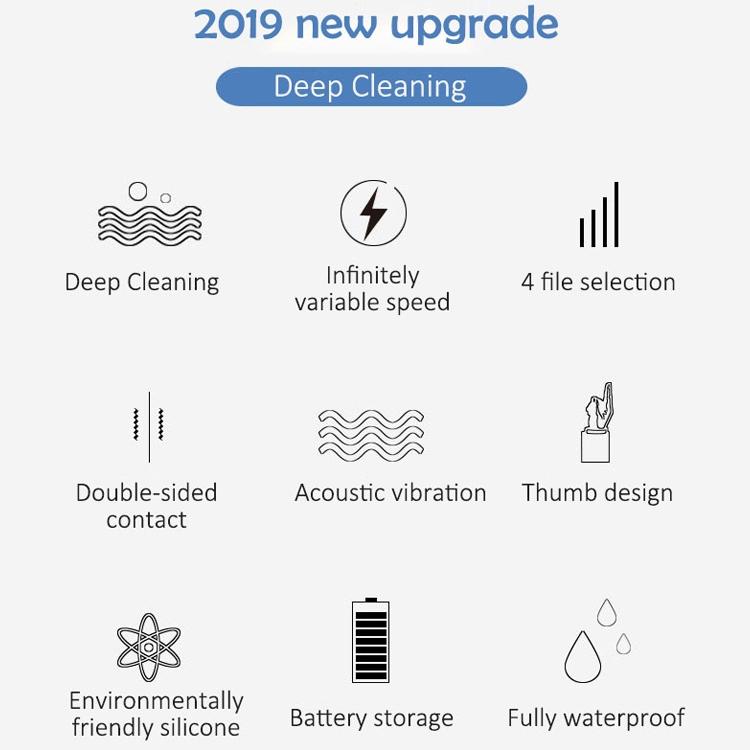 2019 new upgrade

Deep Cleaning

Deep Cleaning

Infinitely variable speed

4 file selection

Double-sided contact

Acoustic vibration

Thumb design

Environmentally friendly silicone

Battery storage

Fully waterproof